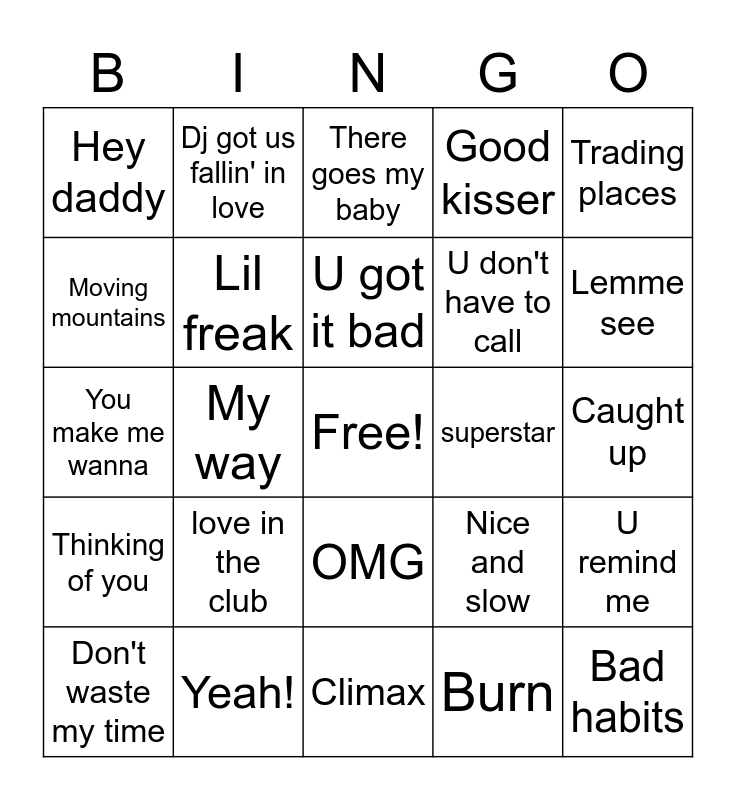 | B | I | N | G | O |
|---|---|---|---|---|
| Hey daddy | Dj got us fallin' in love | There goes my baby | Good kisser | Trading places |
| Moving mountains | Lil freak | U got it bad | U don't have to call | Lemme see |
| You make me wanna | My way | Free! | superstar | Caught up |
| Thinking of you | love in the club | OMG | Nice and slow | U remind me |
| Don't waste my time | Yeah! | Climax | Burn | Bad habits |